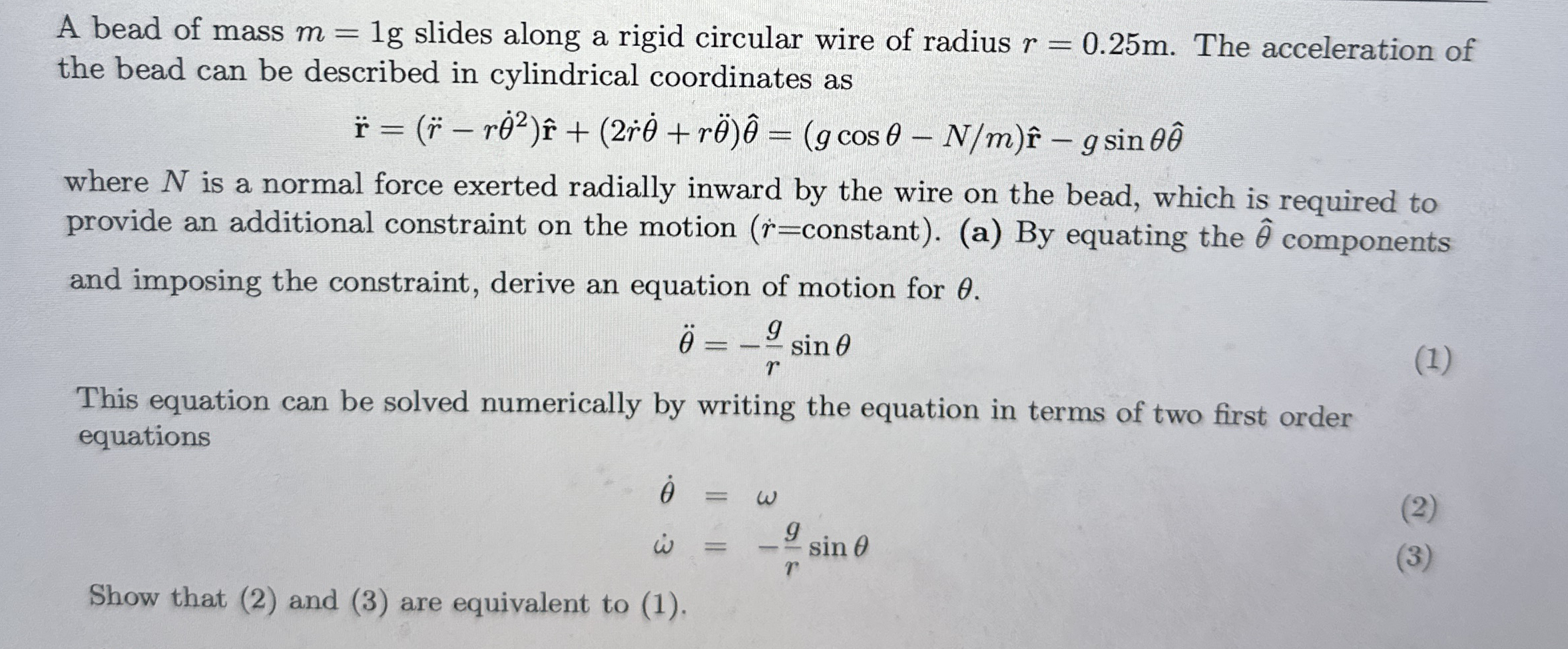 A bead of mass $m = 1$g slides along a rigid circular wire of radius $r = 0.25$m. The acceleration of the bead can be described in cylindrical coordinates as

$\ddot{\mathbf{r}} = (\ddot{r} - r\dot{\theta}^2)\hat{\mathbf{r}} + (2\dot{r}\dot{\theta} + r\ddot{\theta})\hat{\theta} = (g\cos\theta - N/m)\hat{\mathbf{r}} - g\sin\theta\hat{\theta}$

where $N$ is a normal force exerted radially inward by the wire on the bead, which is required to provide an additional constraint on the motion ($\dot{r}$=constant). (a) By equating the $\hat{\theta}$ components and imposing the constraint, derive an equation of motion for $\theta$.

$\ddot{\theta} = -\frac{g}{r}\sin\theta$ (1)

This equation can be solved numerically by writing the equation in terms of two first order equations

$\dot{\theta} = \omega$ (2)

$\dot{\omega} = -\frac{g}{r}\sin\theta$ (3)

Show that (2) and (3) are equivalent to (1).